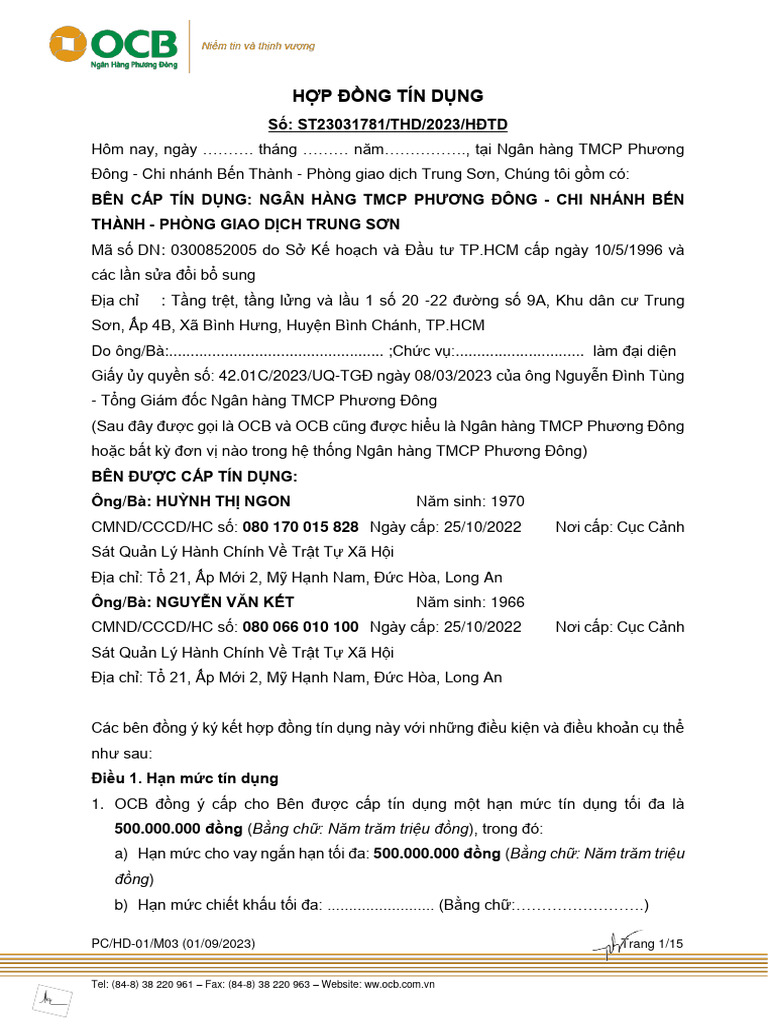 OCB
Ngân Hàng Phương Đông
Niềm tin và thịnh vượng

HỢP ĐỒNG TÍN DỤNG
Số: ST23031781/THD/2023/HĐTD

Hôm nay, ngày ………. tháng ……… năm……………., tại Ngân hàng TMCP Phương Đông - Chi nhánh Bến Thành - Phòng giao dịch Trung Sơn, Chúng tôi gồm có:

BÊN CẤP TÍN DỤNG: NGÂN HÀNG TMCP PHƯƠNG ĐÔNG - CHI NHÁNH BẾN THÀNH - PHÒNG GIAO DỊCH TRUNG SƠN

Mã số DN: 0300852005 do Sở Kế hoạch và Đầu tư TP.HCM cấp ngày 10/5/1996 và các lần sửa đổi bổ sung

Địa chỉ : Tầng trệt, tầng lửng và lầu 1 số 20 -22 đường số 9A, Khu dân cư Trung Sơn, Ấp 4B, Xã Bình Hưng, Huyện Bình Chánh, TP.HCM

Do ông/Bà:.................................................. ;Chức vụ:.............................. làm đại diện

Giấy ủy quyền số: 42.01C/2023/UQ-TGĐ ngày 08/03/2023 của ông Nguyễn Đình Tùng - Tổng Giám đốc Ngân hàng TMCP Phương Đông

(Sau đây được gọi là OCB và OCB cũng được hiểu là Ngân hàng TMCP Phương Đông hoặc bất kỳ đơn vị nào trong hệ thống Ngân hàng TMCP Phương Đông)

BÊN ĐƯỢC CẤP TÍN DỤNG:

Ông/Bà: HUỲNH THỊ NGON Năm sinh: 1970

CMND/CCCD/HC số: 080 170 015 828 Ngày cấp: 25/10/2022 Nơi cấp: Cục Cảnh Sát Quản Lý Hành Chính Về Trật Tự Xã Hội

Địa chỉ: Tổ 21, Ấp Mới 2, Mỹ Hạnh Nam, Đức Hòa, Long An

Ông/Bà: NGUYỄN VĂN KÉT Năm sinh: 1966

CMND/CCCD/HC số: 080 066 010 100 Ngày cấp: 25/10/2022 Nơi cấp: Cục Cảnh Sát Quản Lý Hành Chính Về Trật Tự Xã Hội

Địa chỉ: Tổ 21, Ấp Mới 2, Mỹ Hạnh Nam, Đức Hòa, Long An

Các bên đồng ý ký kết hợp đồng tín dụng này với những điều kiện và điều khoản cụ thể như sau:

Điều 1. Hạn mức tín dụng

1. OCB đồng ý cấp cho Bên được cấp tín dụng một hạn mức tín dụng tối đa là 500.000.000 đồng (Bằng chữ: Năm trăm triệu đồng), trong đó:

a) Hạn mức cho vay ngắn hạn tối đa: 500.000.000 đồng (Bằng chữ: Năm trăm triệu đồng)

b) Hạn mức chiết khấu tối đa: ......................... (Bằng chữ:…………………….)

PC/HD-01/M03 (01/09/2023) Trang 1/15

Tel: (84-8) 38 220 961 – Fax: (84-8) 38 220 963 – Website: ww.ocb.com.vn